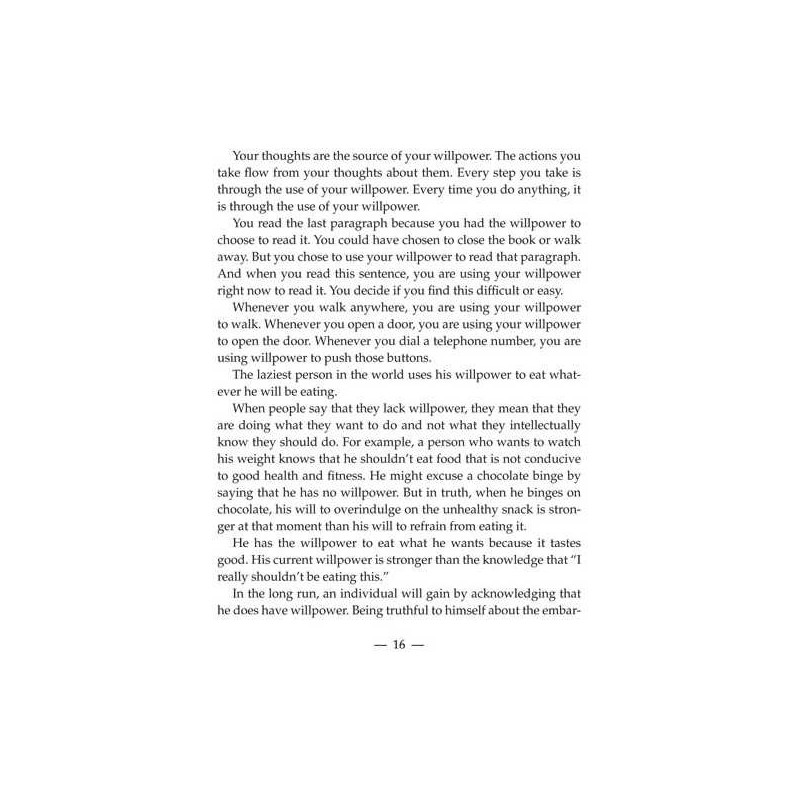 Your thoughts are the source of your willpower. The actions you take flow from your thoughts about them. Every step you take is through the use of your willpower. Every time you do anything, it is through the use of your willpower.

You read the last paragraph because you had the willpower to choose to read it. You could have chosen to close the book or walk away. But you chose to use your willpower to read that paragraph. And when you read this sentence, you are using your willpower right now to read it. You decide if you find this difficult or easy.

Whenever you walk anywhere, you are using your willpower to walk. Whenever you open a door, you are using your willpower to open the door. Whenever you dial a telephone number, you are using willpower to push those buttons.

The laziest person in the world uses his willpower to eat whatever he will be eating.

When people say that they lack willpower, they mean that they are doing what they want to do and not what they intellectually know they should do. For example, a person who wants to watch his weight knows that he shouldn't eat food that is not conducive to good health and fitness. He might excuse a chocolate binge by saying that he has no willpower. But in truth, when he binges on chocolate, his will to overindulge on the unhealthy snack is stronger at that moment than his will to refrain from eating it.

He has the willpower to eat what he wants because it tastes good. His current willpower is stronger than the knowledge that "I really shouldn't be eating this."

In the long run, an individual will gain by acknowledging that he does have willpower. Being truthful to himself about the embar-

— 16 —